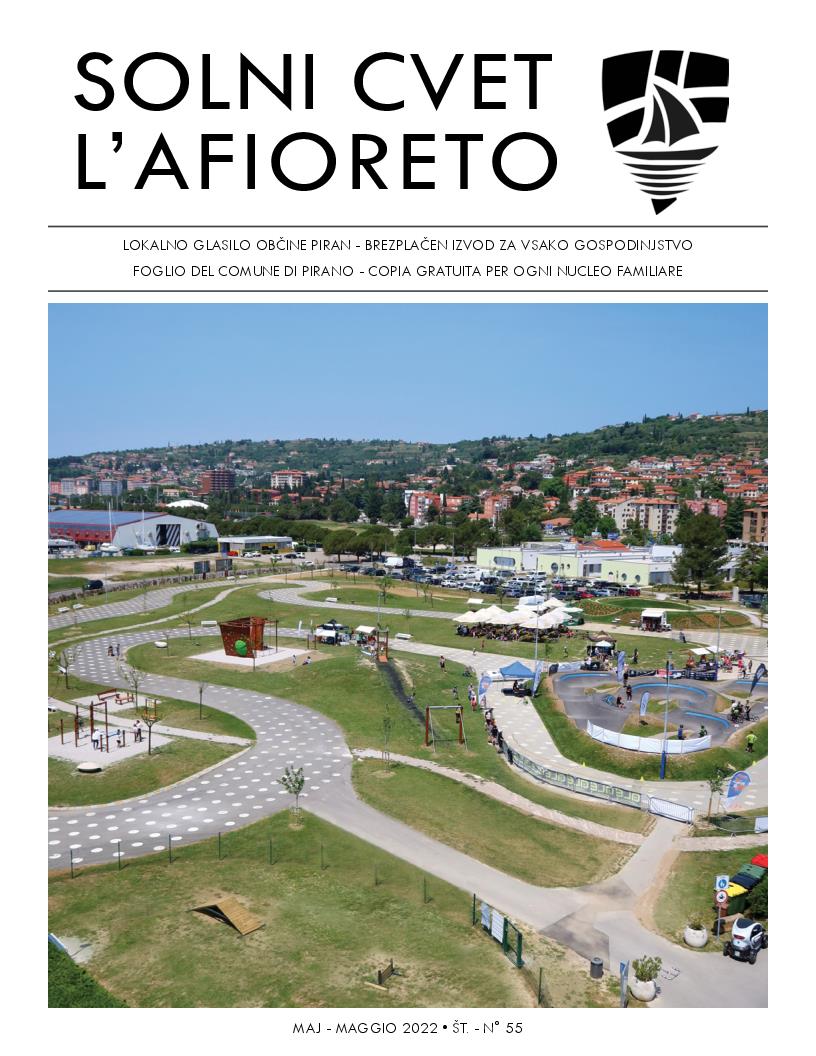 SOLNI CVET
L'AFIORETO

LOKALNO GLASILO OBČINE PIRAN - BREZPLAČEN IZVOD ZA VSAKO GOSPODINJSTVO
FOGLIO DEL COMUNE DI PIRANO - COPIA GRATUITA PER OGNI NUCLEO FAMILIARE

MAJ - MAGGIO 2022 • ŠT. - N° 55